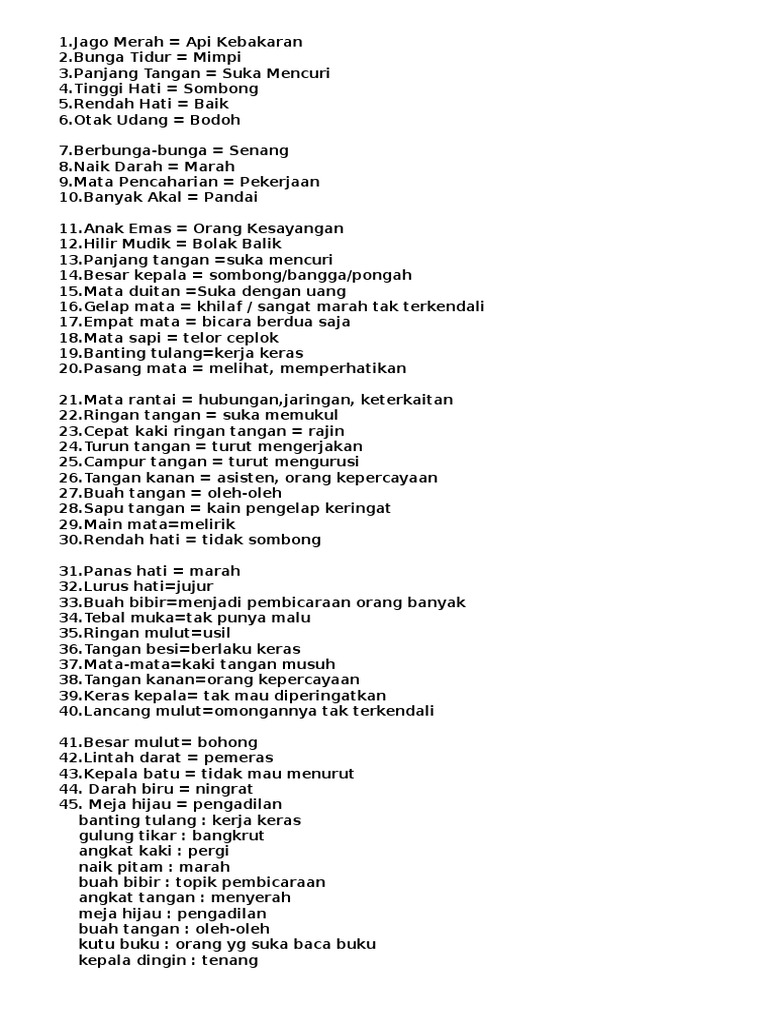 1.Jago Merah = Api Kebakaran
2.Bunga Tidur = Mimpi
3.Panjang Tangan = Suka Mencuri
4.Tinggi Hati = Sombong
5.Rendah Hati = Baik
6.Otak Udang = Bodoh

7.Berbunga-bunga = Senang
8.Naik Darah = Marah
9.Mata Pencaharian = Pekerjaan
10.Banyak Akal = Pandai

11.Anak Emas = Orang Kesayangan
12.Hilir Mudik = Bolak Balik
13.Panjang tangan =suka mencuri
14.Besar kepala = sombong/bangga/pongah
15.Mata duitan =Suka dengan uang
16.Gelap mata = khilaf / sangat marah tak terkendali
17.Empat mata = bicara berdua saja
18.Mata sapi = telor ceplok
19.Banting tulang=kerja keras
20.Pasang mata = melihat, memperhatikan

21.Mata rantai = hubungan,jaringan, keterkaitan
22.Ringan tangan = suka memukul
23.Cepat kaki ringan tangan = rajin
24.Turun tangan = turut mengerjakan
25.Campur tangan = turut mengurusi
26.Tangan kanan = asisten, orang kepercayaan
27.Buah tangan = oleh-oleh
28.Sapu tangan = kain pengelap keringat
29.Main mata=melirik
30.Rendah hati = tidak sombong

31.Panas hati = marah
32.Lurus hati=jujur
33.Buah bibir=menjadi pembicaraan orang banyak
34.Tebal muka=tak punya malu
35.Ringan mulut=usil
36.Tangan besi=berlaku keras
37.Mata-mata=kaki tangan musuh
38.Tangan kanan=orang kepercayaan
39.Keras kepala= tak mau diperingatkan
40.Lancang mulut=omongannya tak terkendali

41.Besar mulut= bohong
42.Lintah darat = pemeras
43.Kepala batu = tidak mau menurut
44. Darah biru = ningrat
45. Meja hijau = pengadilan
banting tulang : kerja keras
gulung tikar : bangkrut
angkat kaki : pergi
naik pitam : marah
buah bibir : topik pembicaraan
angkat tangan : menyerah
meja hijau : pengadilan
buah tangan : oleh-oleh
kutu buku : orang yg suka baca buku
kepala dingin : tenang